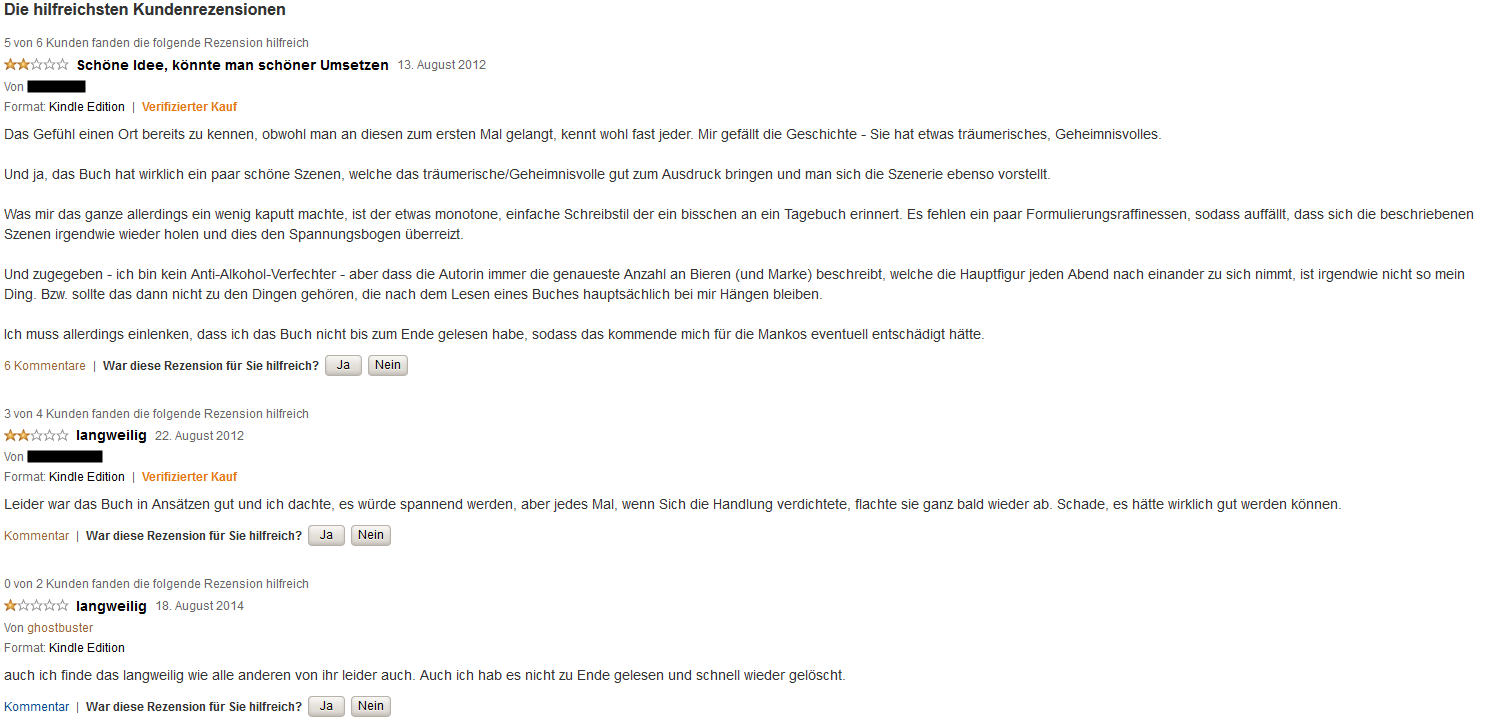 Die hilfreichsten Kundenrezensionen

5 von 6 Kunden fanden die folgende Rezension hilfreich

Schöne Idee, könnte man schöner Umsetzen 13. August 2012

Von

Format: Kindle Edition | Verifizierter Kauf

Das Gefühl einen Ort bereits zu kennen, obwohl man an diesen zum ersten Mal gelangt, kennt wohl fast jeder. Mir gefällt die Geschichte - Sie hat etwas träumerisches, Geheimnisvolles.

Und ja, das Buch hat wirklich ein paar schöne Szenen, welche das träumerische/Geheimnisvolle gut zum Ausdruck bringen und man sich die Szenerie ebenso vorstellt.

Was mir das ganze allerdings ein wenig kaputt machte, ist der etwas monotone, einfache Schreibstil der ein bisschen an ein Tagebuch erinnert. Es fehlen ein paar Formulierungsraffinessen, sodass auffällt, dass sich die beschriebenen Szenen irgendwie wieder holen und dies den Spannungsbogen überreizt.

Und zugegeben - ich bin kein Anti-Alkohol-Verfechter - aber dass die Autorin immer die genaueste Anzahl an Bieren (und Marke) beschreibt, welche die Hauptfigur jeden Abend nach einander zu sich nimmt, ist irgendwie nicht so mein Ding. Bzw. sollte das dann nicht zu den Dingen gehören, die nach dem Lesen eines Buches hauptsächlich bei mir Hängen bleiben.

Ich muss allerdings einlenken, dass ich das Buch nicht bis zum Ende gelesen habe, sodass das kommende mich für die Mankos eventuell entschädigt hätte.

6 Kommentare | War diese Rezension für Sie hilfreich? Ja Nein

3 von 4 Kunden fanden die folgende Rezension hilfreich

langweilig 22. August 2012

Von

Format: Kindle Edition | Verifizierter Kauf

Leider war das Buch in Ansätzen gut und ich dachte, es würde spannend werden, aber jedes Mal, wenn Sich die Handlung verdichtete, flachte sie ganz bald wieder ab. Schade, es hätte wirklich gut werden können.

Kommentar | War diese Rezension für Sie hilfreich? Ja Nein

0 von 2 Kunden fanden die folgende Rezension hilfreich

langweilig 18. August 2014

Von ghostbuster

Format: Kindle Edition

auch ich finde das langweilig wie alle anderen von ihr leider auch. Auch ich hab es nicht zu Ende gelesen und schnell wieder gelöscht.

Kommentar | War diese Rezension für Sie hilfreich? Ja Nein